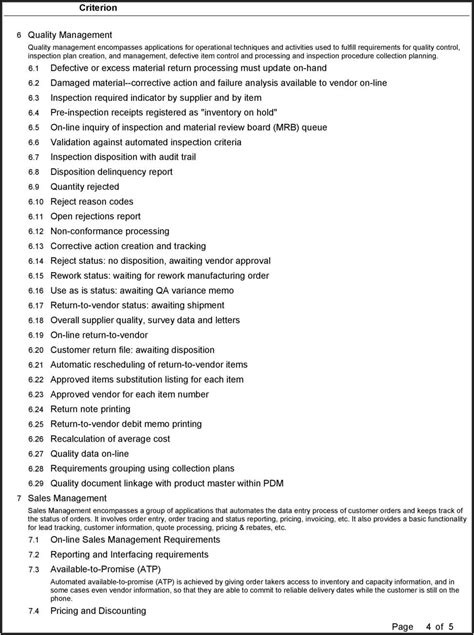 Criterion

6 Quality Management

Quality management encompasses applications for operational techniques and activities used to fulfill requirements for quality control, inspection plan creation, and management, defective item control and processing and inspection procedure collection planning.

6.1 Defective or excess material return processing must update on-hand
6.2 Damaged material--corrective action and failure analysis available to vendor on-line
6.3 Inspection required indicator by supplier and by item
6.4 Pre-inspection receipts registered as "inventory on hold"
6.5 On-line inquiry of inspection and material review board (MRB) queue
6.6 Validation against automated inspection criteria
6.7 Inspection disposition with audit trail
6.8 Disposition delinquency report
6.9 Quantity rejected
6.10 Reject reason codes
6.11 Open rejections report
6.12 Non-conformance processing
6.13 Corrective action creation and tracking
6.14 Reject status: no disposition, awaiting vendor approval
6.15 Rework status: waiting for rework manufacturing order
6.16 Use as is status: awaiting QA variance memo
6.17 Return-to-vendor status: awaiting shipment
6.18 Overall supplier quality, survey data and letters
6.19 On-line return-to-vendor
6.20 Customer return file: awaiting disposition
6.21 Automatic rescheduling of return-to-vendor items
6.22 Approved items substitution listing for each item
6.23 Approved vendor for each item number
6.24 Return note printing
6.25 Return-to-vendor debit memo printing
6.26 Recalculation of average cost
6.27 Quality data on-line
6.28 Requirements grouping using collection plans
6.29 Quality document linkage with product master within PDM

7 Sales Management

Sales Management encompasses a group of applications that automates the data entry process of customer orders and keeps track of the status of orders. It involves order entry, order tracing and status reporting, pricing, invoicing, etc. It also provides a basic functionality for lead tracking, customer information, quote processing, pricing & rebates, etc.

7.1 On-line Sales Management Requirements
7.2 Reporting and Interfacing requirements
7.3 Available-to-Promise (ATP)

Automated available-to-promise (ATP) is achieved by giving order takers access to inventory and capacity information, and in some cases even vendor information, so that they are able to commit to reliable delivery dates while the customer is still on the phone.

7.4 Pricing and Discounting

Page 4 of 5